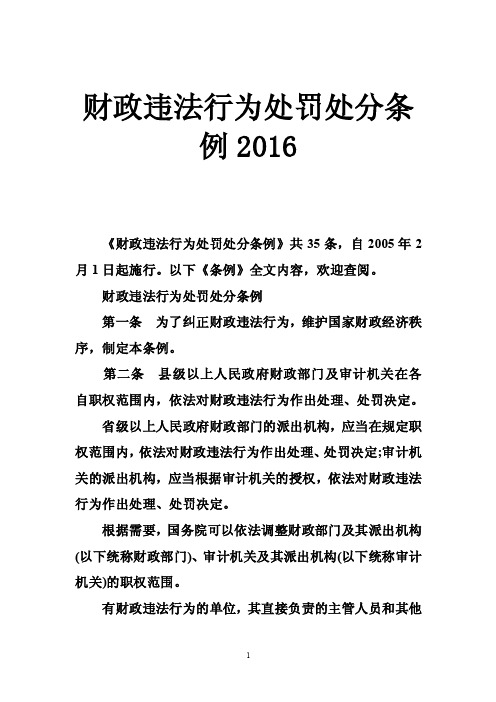 财政违法行为处罚处分条例 2016

《财政违法行为处罚处分条例》共 35 条，自 2005 年 2 月 1 日起施行。以下《条例》全文内容，欢迎查阅。

财政违法行为处罚处分条例

第一条　为了纠正财政违法行为，维护国家财政经济秩序，制定本条例。

第二条　县级以上人民政府财政部门及审计机关在各自职权范围内，依法对财政违法行为作出处理、处罚决定。

省级以上人民政府财政部门的派出机构，应当在规定职权范围内，依法对财政违法行为作出处理、处罚决定;审计机关的派出机构，应当根据审计机关的授权，依法对财政违法行为作出处理、处罚决定。

根据需要，国务院可以依法调整财政部门及其派出机构(以下统称财政部门)、审计机关及其派出机构(以下统称审计机关)的职权范围。

有财政违法行为的单位，其直接负责的主管人员和其他

1